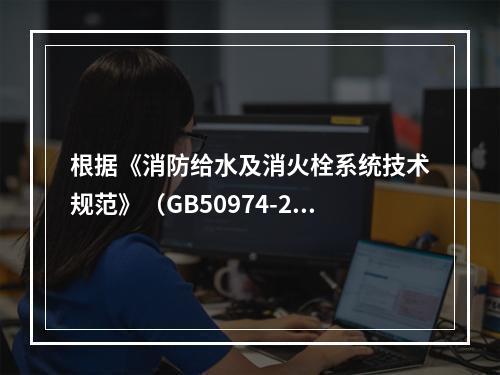 根据《消防给水及消火栓系统技术规范》（GB50974-2...